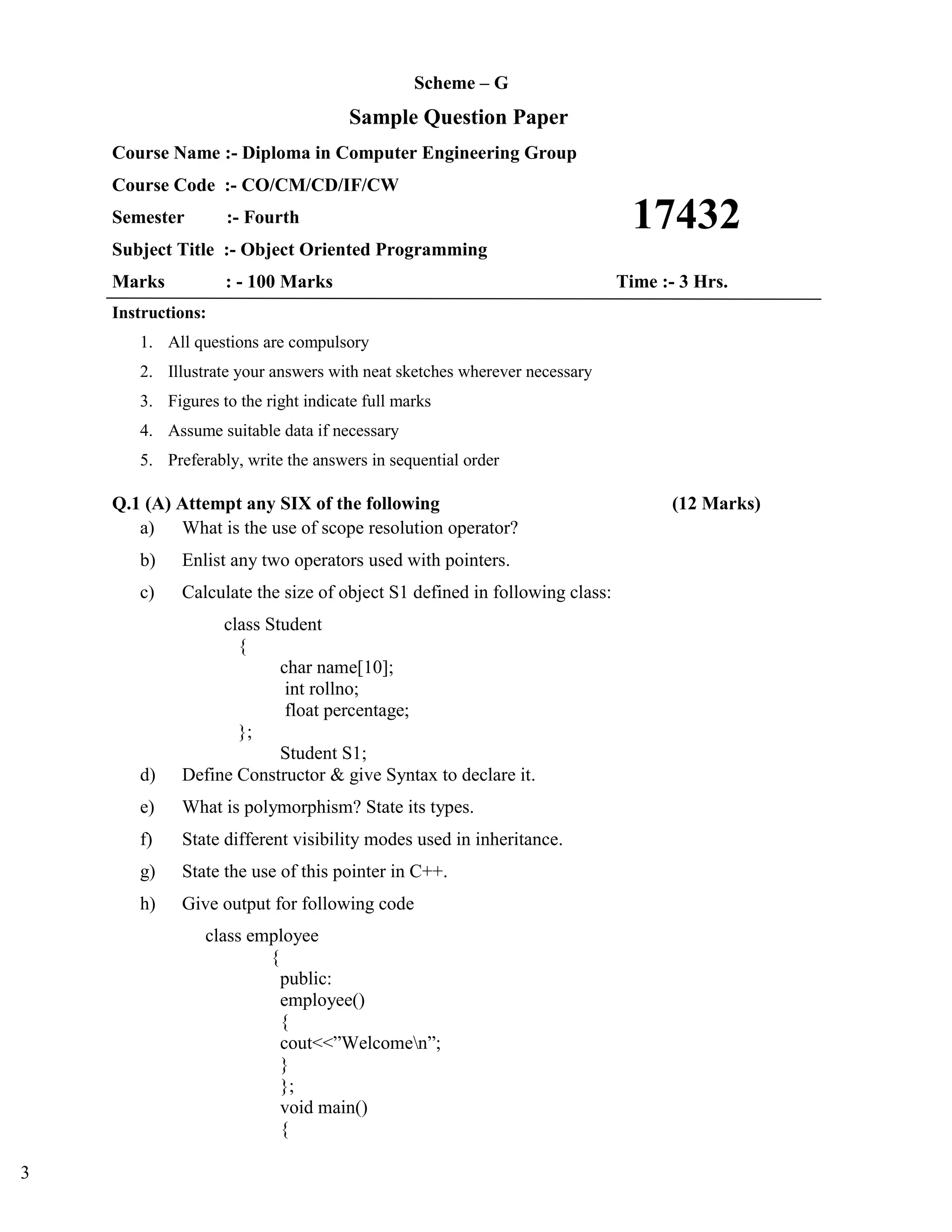 Scheme – G

Sample Question Paper

Course Name :- Diploma in Computer Engineering Group

Course Code :- CO/CM/CD/IF/CW

Semester :- Fourth

17432

Subject Title :- Object Oriented Programming

Marks : - 100 Marks

Time :- 3 Hrs.

Instructions:

1. All questions are compulsory
2. Illustrate your answers with neat sketches wherever necessary
3. Figures to the right indicate full marks
4. Assume suitable data if necessary
5. Preferably, write the answers in sequential order

Q.1 (A) Attempt any SIX of the following (12 Marks)

a) What is the use of scope resolution operator?

b) Enlist any two operators used with pointers.

c) Calculate the size of object S1 defined in following class:

class Student
{
char name[10];
int rollno;
float percentage;
};
Student S1;

d) Define Constructor & give Syntax to declare it.

e) What is polymorphism? State its types.

f) State different visibility modes used in inheritance.

g) State the use of this pointer in C++.

h) Give output for following code

class employee
{
public:
employee()
{
cout<<”Welcome\n”;
}
};
void main()
{

3